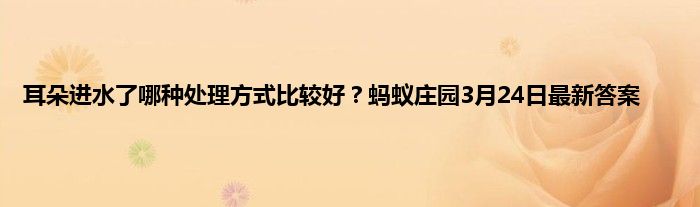 耳朵进水了哪种处理方式比较好？蚂蚁庄园3月24日最新答案